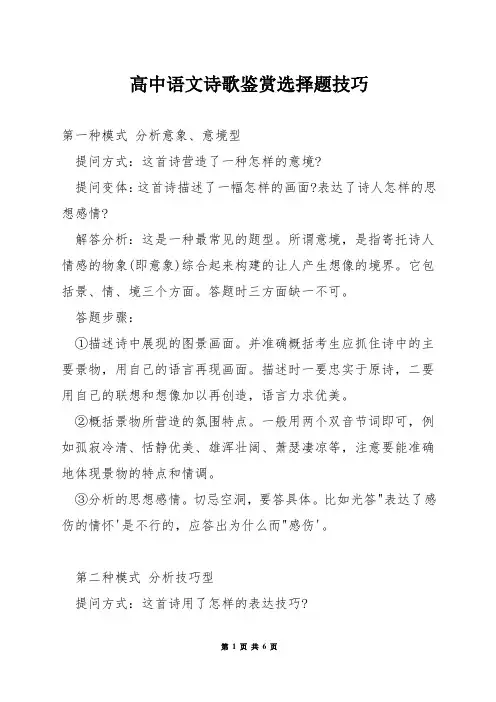 高中语文诗歌鉴赏选择题技巧

第一种模式 分析意象、意境型

提问方式：这首诗营造了一种怎样的意境?

提问变体：这首诗描述了一幅怎样的画面?表达了诗人怎样的思想感情?

解答分析：这是一种最常见的题型。所谓意境，是指寄托诗人情感的物象(即意象)综合起来构建的让人产生想像的境界。它包括景、情、境三个方面。答题时三方面缺一不可。

答题步骤：

①描述诗中展现的图景画面。并准确概括考生应抓住诗中的主要景物，用自己的语言再现画面。描述时一要忠实于原诗，二要用自己的联想和想像加以再创造，语言力求优美。

②概括景物所营造的氛围特点。一般用两个双音节词即可，例如孤寂冷清、恬静优美、雄浑壮阔、萧瑟凄凉等，注意要能准确地体现景物的特点和情调。

③分析的思想感情。切忌空洞，要答具体。比如光答"表达了感伤的情怀'是不行的，应答出为什么而"感伤'。

第二种模式 分析技巧型

提问方式：这首诗用了怎样的表达技巧?

第 1 页 共 6 页